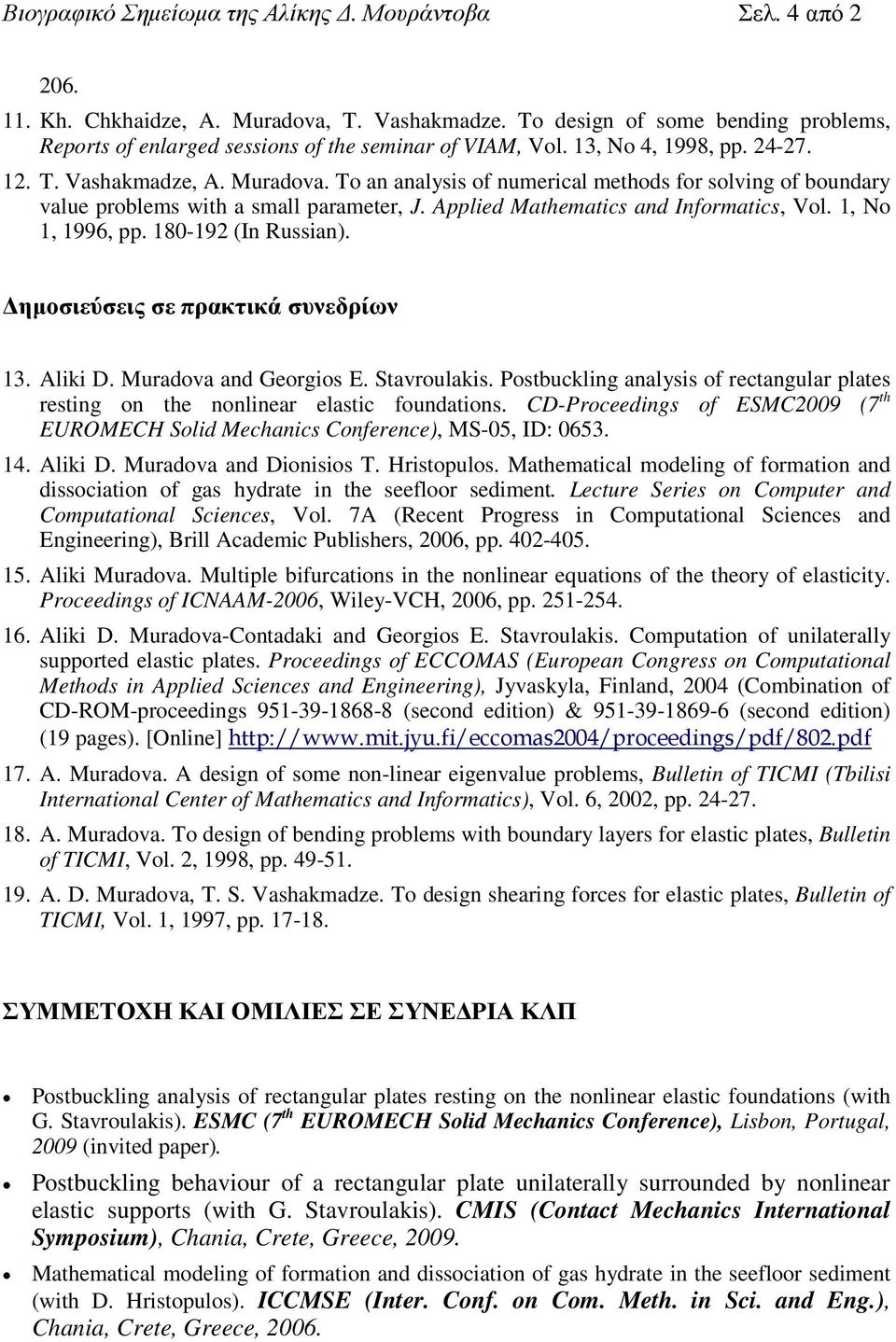 Βιογραφικό Σημείωμα της Αλίκης Δ. Μουράντοβα Σελ. 4 από 2

206.

11. Kh. Chkhaidze, A. Muradova, T. Vashakmadze. To design of some bending problems, Reports of enlarged sessions of the seminar of VIAM, Vol. 13, No 4, 1998, pp. 24-27.

12. T. Vashakmadze, A. Muradova. To an analysis of numerical methods for solving of boundary value problems with a small parameter, J. Applied Mathematics and Informatics, Vol. 1, No 1, 1996, pp. 180-192 (In Russian).

Δημοσιεύσεις σε πρακτικά συνεδρίων

13. Aliki D. Muradova and Georgios E. Stavroulakis. Postbuckling analysis of rectangular plates resting on the nonlinear elastic foundations. CD-Proceedings of ESMC2009 ($7^{th}$ EUROMECH Solid Mechanics Conference), MS-05, ID: 0653.

14. Aliki D. Muradova and Dionisios T. Hristopulos. Mathematical modeling of formation and dissociation of gas hydrate in the seefloor sediment. Lecture Series on Computer and Computational Sciences, Vol. 7A (Recent Progress in Computational Sciences and Engineering), Brill Academic Publishers, 2006, pp. 402-405.

15. Aliki Muradova. Multiple bifurcations in the nonlinear equations of the theory of elasticity. Proceedings of ICNAAM-2006, Wiley-VCH, 2006, pp. 251-254.

16. Aliki D. Muradova-Contadaki and Georgios E. Stavroulakis. Computation of unilaterally supported elastic plates. Proceedings of ECCOMAS (European Congress on Computational Methods in Applied Sciences and Engineering), Jyvaskyla, Finland, 2004 (Combination of CD-ROM-proceedings 951-39-1868-8 (second edition) & 951-39-1869-6 (second edition) (19 pages). [Online] http://www.mit.jyu.fi/eccomas2004/proceedings/pdf/802.pdf

17. A. Muradova. A design of some non-linear eigenvalue problems, Bulletin of TICMI (Tbilisi International Center of Mathematics and Informatics), Vol. 6, 2002, pp. 24-27.

18. A. Muradova. To design of bending problems with boundary layers for elastic plates, Bulletin of TICMI, Vol. 2, 1998, pp. 49-51.

19. A. D. Muradova, T. S. Vashakmadze. To design shearing forces for elastic plates, Bulletin of TICMI, Vol. 1, 1997, pp. 17-18.

ΣΥΜΜΕΤΟΧΗ ΚΑΙ ΟΜΙΛΙΕΣ ΣΕ ΣΥΝΕΔΡΙΑ ΚΛΠ

• Postbuckling analysis of rectangular plates resting on the nonlinear elastic foundations (with G. Stavroulakis). ESMC ($7^{th}$ EUROMECH Solid Mechanics Conference), Lisbon, Portugal, 2009 (invited paper).

• Postbuckling behaviour of a rectangular plate unilaterally surrounded by nonlinear elastic supports (with G. Stavroulakis). CMIS (Contact Mechanics International Symposium), Chania, Crete, Greece, 2009.

• Mathematical modeling of formation and dissociation of gas hydrate in the seefloor sediment (with D. Hristopulos). ICCMSE (Inter. Conf. on Com. Meth. in Sci. and Eng.), Chania, Crete, Greece, 2006.